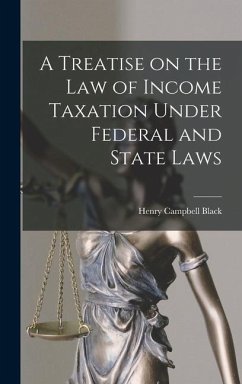 A Treatise on the Law of Income Taxation Under Federal and State Laws

Henry Campbell Black